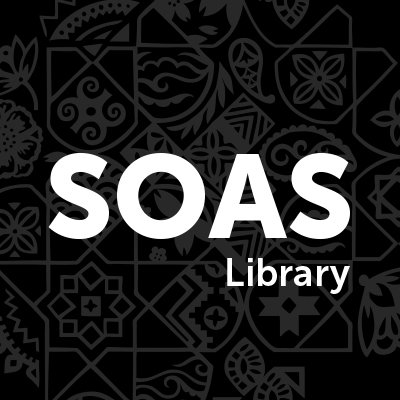 SOAS
Library